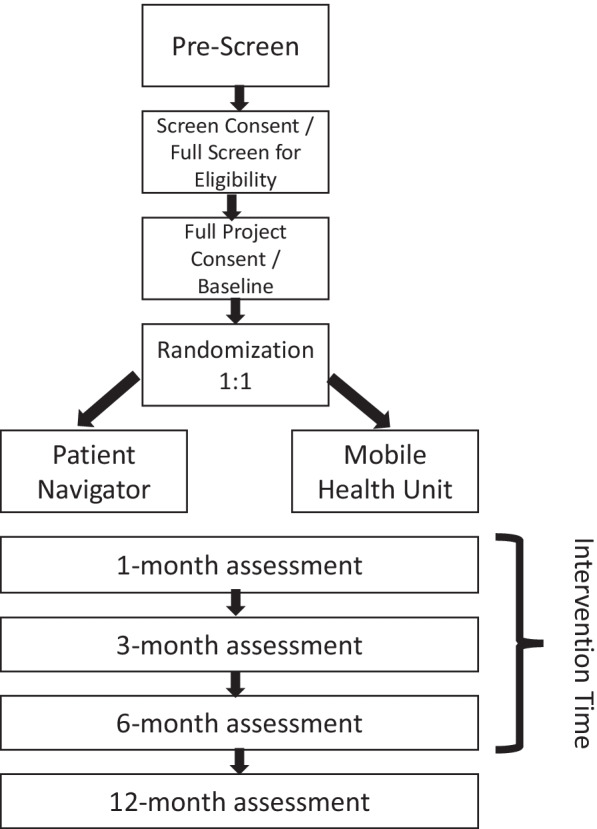 Pre-Screen

Screen Consent / Full Screen for Eligibility

Full Project Consent / Baseline

Randomization 1:1

Patient Navigator

Mobile Health Unit

1-month assessment

3-month assessment

6-month assessment

12-month assessment

Intervention Time